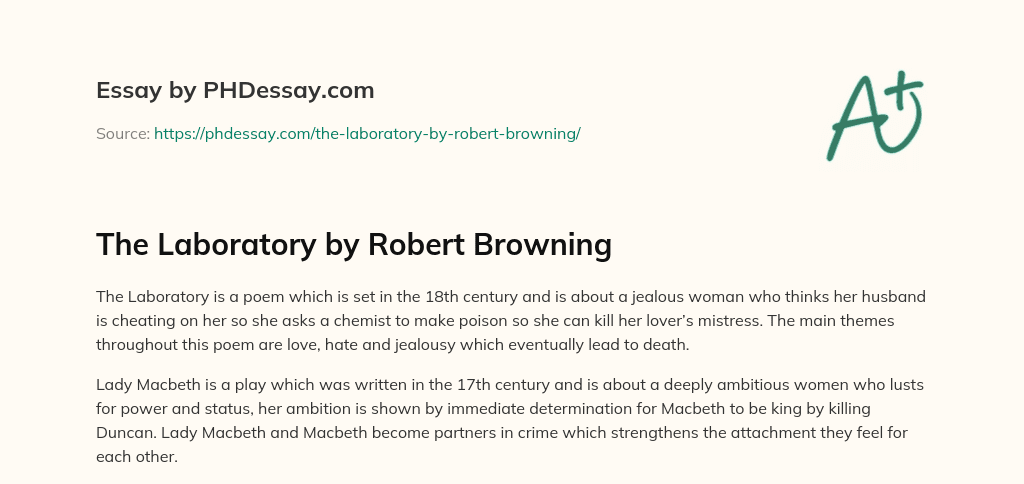 Essay by PHDessay.com

Source: https://phdessay.com/the-laboratory-by-robert-browning/

A+

The Laboratory by Robert Browning

The Laboratory is a poem which is set in the 18th century and is about a jealous woman who thinks her husband is cheating on her so she asks a chemist to make poison so she can kill her lover's mistress. The main themes throughout this poem are love, hate and jealousy which eventually lead to death.

Lady Macbeth is a play which was written in the 17th century and is about a deeply ambitious women who lusts for power and status, her ambition is shown by immediate determination for Macbeth to be king by killing Duncan. Lady Macbeth and Macbeth become partners in crime which strengthens the attachment they feel for each other.